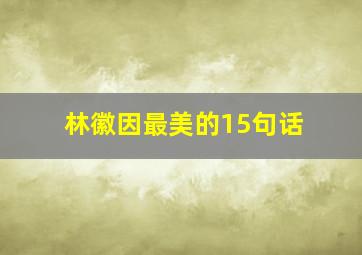 林徽因最美的15句话